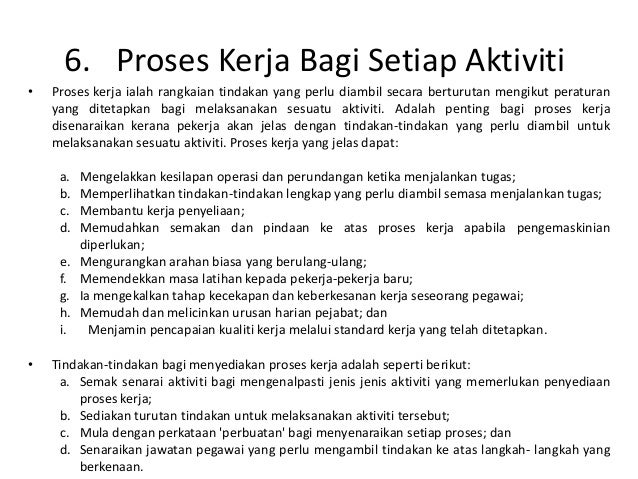 6. Proses Kerja Bagi Setiap Aktiviti

• Proses kerja ialah rangkaian tindakan yang perlu diambil secara berturutan mengikut peraturan yang ditetapkan bagi melaksanakan sesuatu aktiviti. Adalah penting bagi proses kerja disenaraikan kerana pekerja akan jelas dengan tindakan-tindakan yang perlu diambil untuk melaksanakan sesuatu aktiviti. Proses kerja yang jelas dapat:

a. Mengelakkan kesilapan operasi dan perundangan ketika menjalankan tugas;
b. Memperlihatkan tindakan-tindakan lengkap yang perlu diambil semasa menjalankan tugas;
c. Membantu kerja penyeliaan;
d. Memudahkan semakan dan pindaan ke atas proses kerja apabila pengemaskinian diperlukan;
e. Mengurangkan arahan biasa yang berulang-ulang;
f. Memendekkan masa latihan kepada pekerja-pekerja baru;
g. Ia mengekalkan tahap kecekapan dan keberkesanan kerja seseorang pegawai;
h. Memudah dan melicinkan urusan harian pejabat; dan
i. Menjamin pencapaian kualiti kerja melalui standard kerja yang telah ditetapkan.

• Tindakan-tindakan bagi menyediakan proses kerja adalah seperti berikut:
a. Semak senarai aktiviti bagi mengenalpasti jenis jenis aktiviti yang memerlukan penyediaan proses kerja;
b. Sediakan turutan tindakan untuk melaksanakan aktiviti tersebut;
c. Mula dengan perkataan 'perbuatan' bagi menyenaraikan setiap proses; dan
d. Senaraikan jawatan pegawai yang perlu mengambil tindakan ke atas langkah- langkah yang berkenaan.